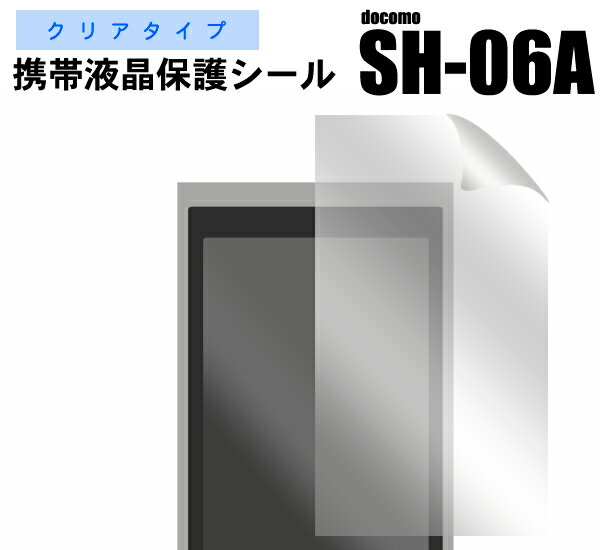 クリアタイプ
携帯液晶保護シール

docomo
SH-06A